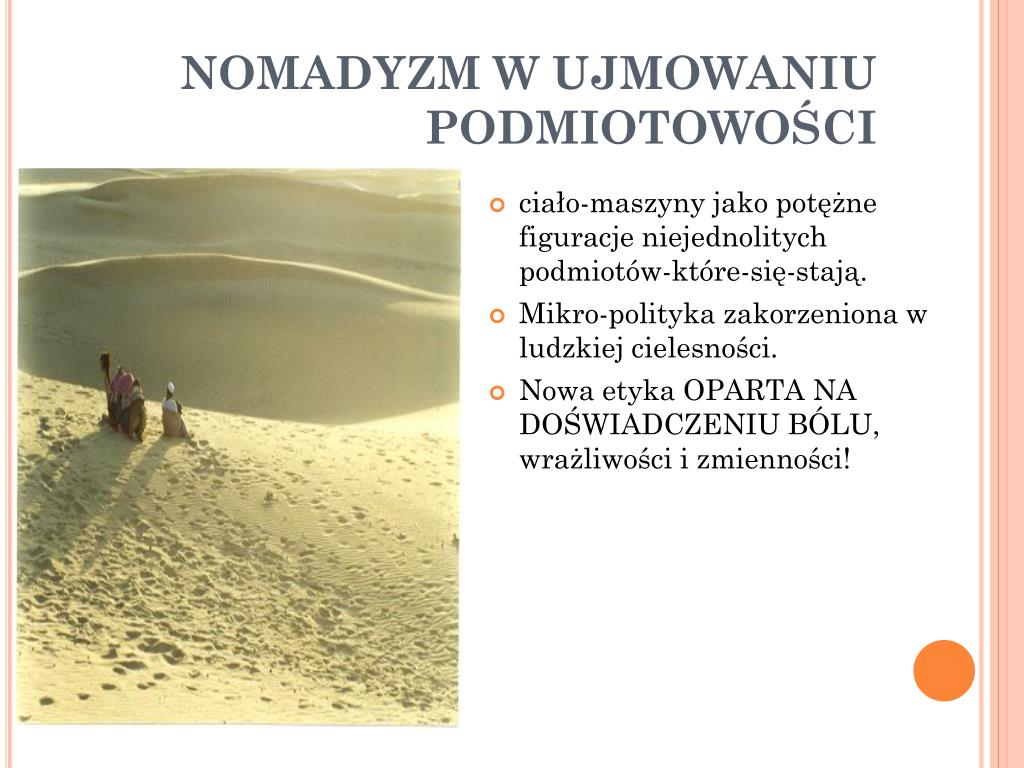 NOMADYZM W UJMOWANIU PODMIOTOWOŚCI

ciało-maszyny jako potężne figuracje niejednolitych podmiotów-które-się-stają.

Mikro-polityka zakorzeniona w ludzkiej cielesności.

Nowa etyka OPARTA NA DOŚWIADCZENIU BÓLU, wrażliwości i zmienności!